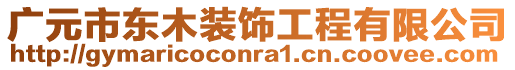 广元市东木装饰工程有限公司
http://gymaricoconra1.cn.coovee.com